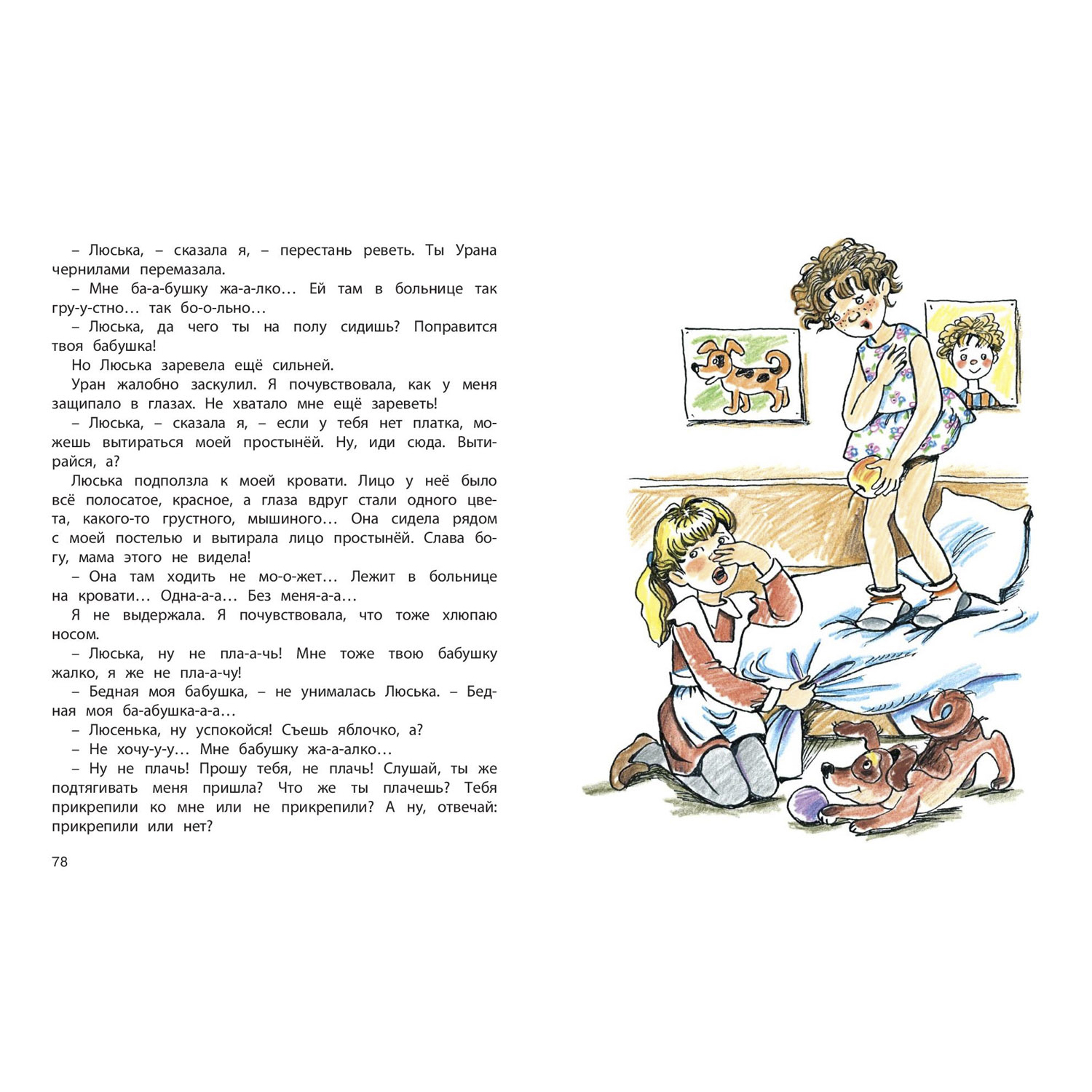 – Люська, – сказала я, – перестань реветь. Ты Урана чернилами перемазала.

– Мне ба-а-бушку жа-а-лко… Ей там в больнице так гру-у-стно… так бо-о-льно…

– Люська, да чего ты на полу сидишь? Поправится твоя бабушка!

Но Люська заревела ещё сильней.

Уран жалобно заскулил. Я почувствовала, как у меня защипало в глазах. Не хватало мне ещё зареветь!

– Люська, – сказала я, – если у тебя нет платка, можешь вытираться моей простынёй. Ну, иди сюда. Вытирайся, а?

Люська подползла к моей кровати. Лицо у неё было всё полосатое, красное, а глаза вдруг стали одного цвета, какого-то грустного, мышиного… Она сидела рядом с моей постелью и вытирала лицо простынёй. Слава богу, мама этого не видела!

– Она там ходить не мо-о-жет… Лежит в больнице на кровати… Одна-а-а… Без меня-а-а…

Я не выдержала. Я почувствовала, что тоже хлюпаю носом.

– Люська, ну не пла-а-чь! Мне тоже твою бабушку жалко, я же не пла-а-чу!

– Бедная моя бабушка, – не унималась Люська. – Бедная моя ба-абушка-а-а…

– Люсенька, ну успокойся! Съешь яблочко, а?

– Не хочу-у-у… Мне бабушку жа-а-алко…

– Ну не плачь! Прошу тебя, не плачь! Слушай, ты же подтягивать меня пришла? Что же ты плачешь? Тебя прикрепили ко мне или не прикрепили? А ну, отвечай: прикрепили или нет?

78